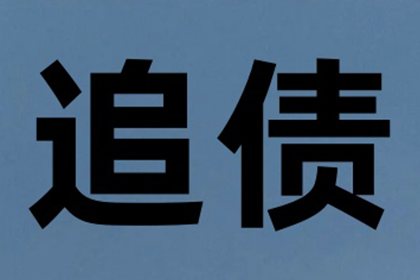 追债